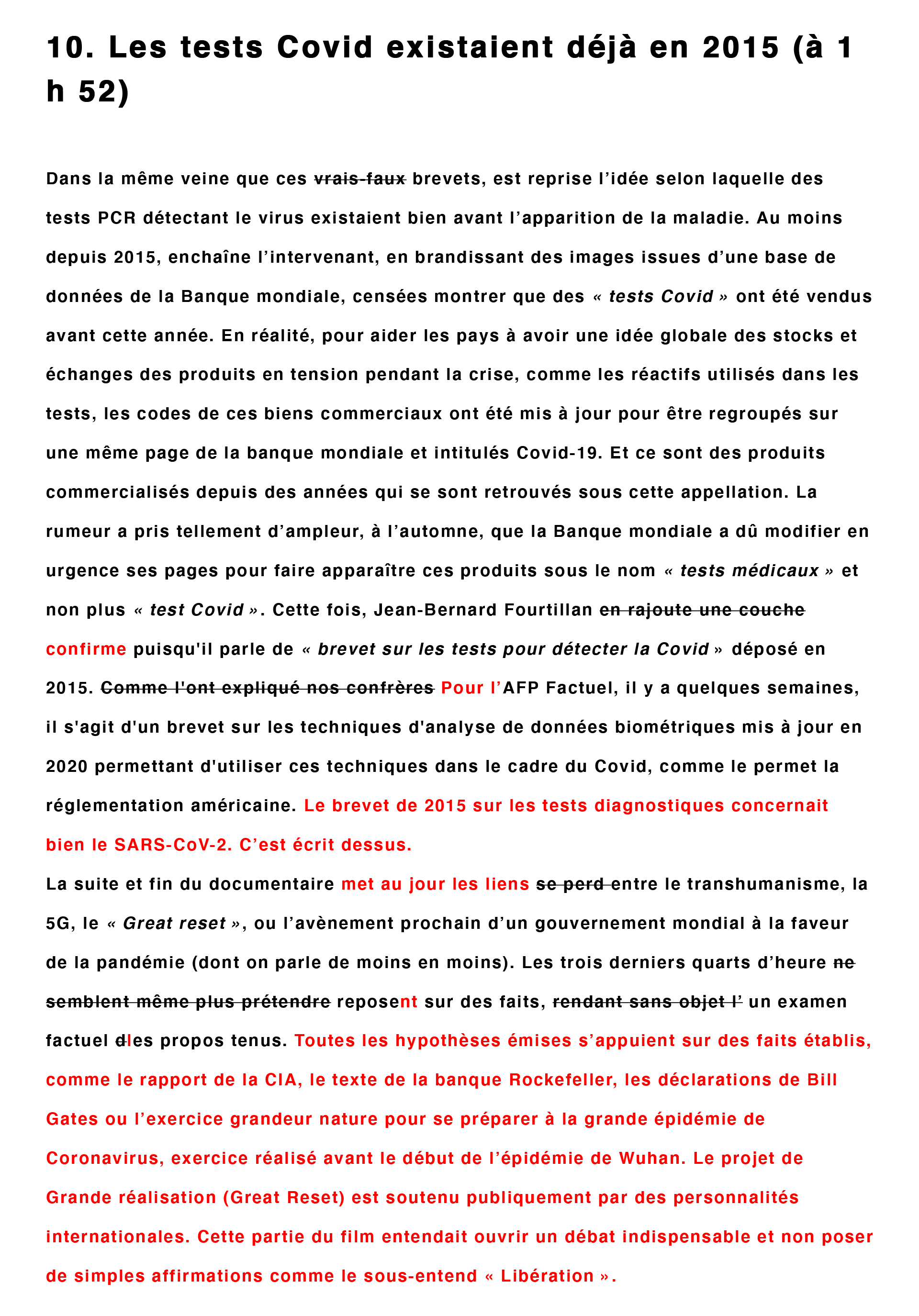 10. Les tests Covid existaient déjà en 2015 (à 1 h 52)

Dans la même veine que ces vrais-faux brevets, est reprise l'idée selon laquelle des tests PCR détectant le virus existaient bien avant l'apparition de la maladie. Au moins depuis 2015, enchaîne l'intervenant, en brandissant des images issues d'une base de données de la Banque mondiale, censées montrer que des « tests Covid » ont été vendus avant cette année. En réalité, pour aider les pays à avoir une idée globale des stocks et échanges des produits en tension pendant la crise, comme les réactifs utilisés dans les tests, les codes de ces biens commerciaux ont été mis à jour pour être regroupés sur une même page de la banque mondiale et intitulés Covid-19. Et ce sont des produits commercialisés depuis des années qui se sont retrouvés sous cette appellation. La rumeur a pris tellement d'ampleur, à l'automne, que la Banque mondiale a dû modifier en urgence ses pages pour faire apparaître ces produits sous le nom « tests médicaux » et non plus « test Covid ». Cette fois, Jean-Bernard Fourtillan en rajoute une couche confirme puisqu'il parle de « brevet sur les tests pour détecter la Covid » déposé en 2015. Comme l'ont expliqué nos confrères Pour l'AFP Factuel, il y a quelques semaines, il s'agit d'un brevet sur les techniques d'analyse de données biométriques mis à jour en 2020 permettant d'utiliser ces techniques dans le cadre du Covid, comme le permet la réglementation américaine. Le brevet de 2015 sur les tests diagnostiques concernait bien le SARS-CoV-2. C'est écrit dessus.

La suite et fin du documentaire met au jour les liens se perd entre le transhumanisme, la 5G, le « Great reset », ou l'avènement prochain d'un gouvernement mondial à la faveur de la pandémie (dont on parle de moins en moins). Les trois derniers quarts d'heure ne semblent même plus prétendre reposent sur des faits, rendant sans objet l' un examen factuel dles propos tenus. Toutes les hypothèses émises s'appuient sur des faits établis, comme le rapport de la CIA, le texte de la banque Rockefeller, les déclarations de Bill Gates ou l'exercice grandeur nature pour se préparer à la grande épidémie de Coronavirus, exercice réalisé avant le début de l'épidémie de Wuhan. Le projet de Grande réalisation (Great Reset) est soutenu publiquement par des personnalités internationales. Cette partie du film entendait ouvrir un débat indispensable et non poser de simples affirmations comme le sous-entend « Libération ».